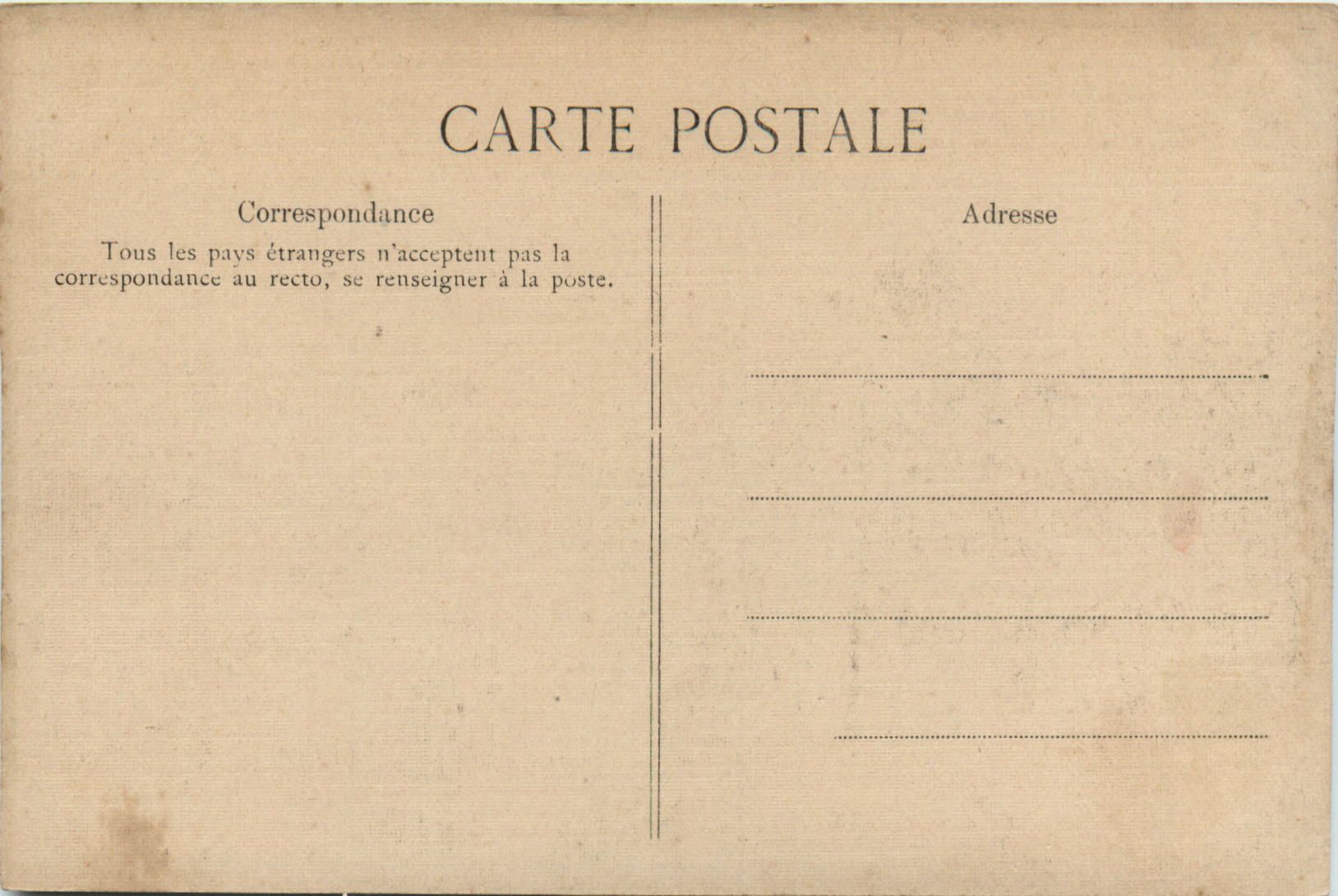 CARTE POSTALE

Correspondance

Tous les pays étrangers n'acceptent pas la correspondance au recto, se renseigner à la poste.

Adresse

____

____

____

____